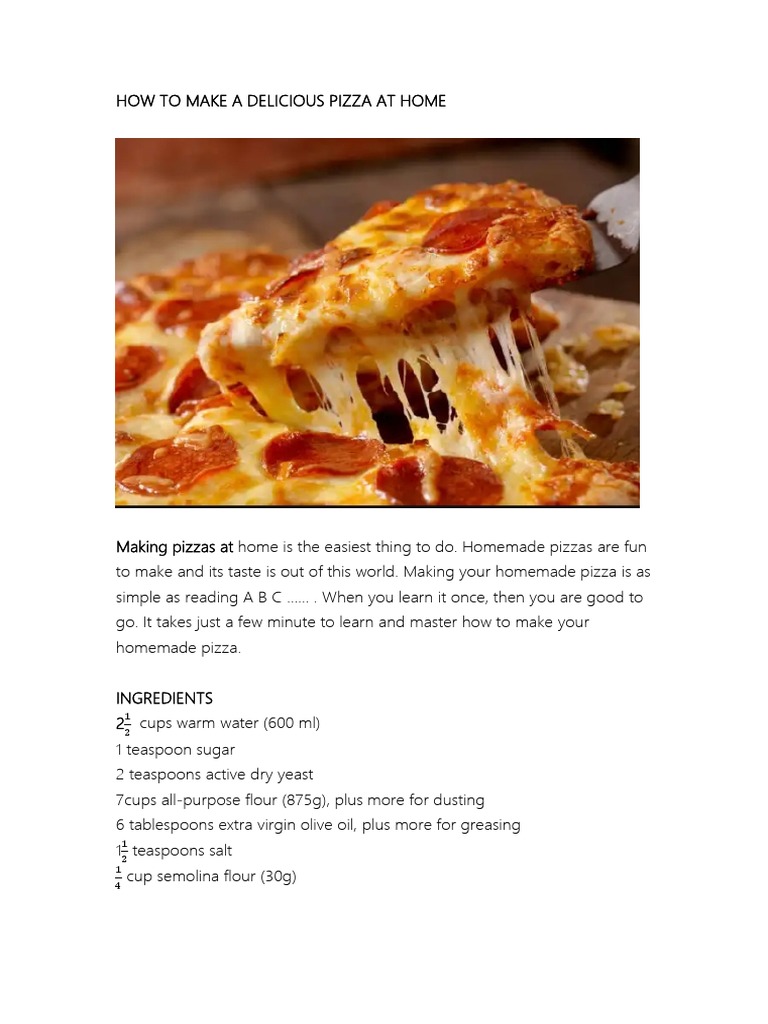 HOW TO MAKE A DELICIOUS PIZZA AT HOME

Making pizzas at home is the easiest thing to do. Homemade pizzas are fun to make and its taste is out of this world. Making your homemade pizza is as simple as reading A B C ...... . When you learn it once, then you are good to go. It takes just a few minute to learn and master how to make your homemade pizza.

INGREDIENTS
$2\frac{1}{2}$ cups warm water (600 ml)
1 teaspoon sugar
2 teaspoons active dry yeast
7cups all-purpose flour (875g), plus more for dusting
6 tablespoons extra virgin olive oil, plus more for greasing
$1\frac{1}{2}$ teaspoons salt
$\frac{1}{4}$ cup semolina flour (30g)